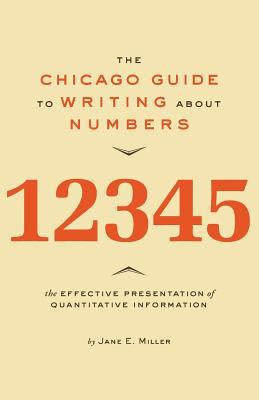 THE
CHICAGO GUIDE
TO WRITING ABOUT
NUMBERS

12345

the EFFECTIVE PRESENTATION of
QUANTITATIVE INFORMATION

by JANE E. MILLER